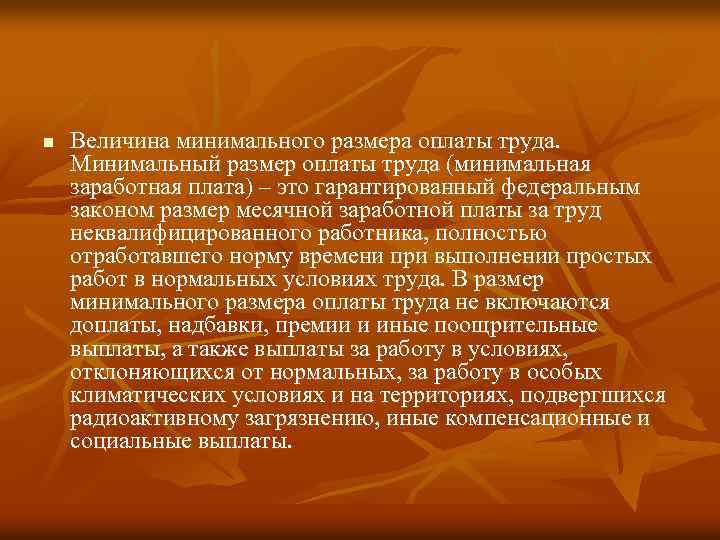 Величина минимального размера оплаты труда. Минимальный размер оплаты труда (минимальная заработная плата) – это гарантированный федеральным законом размер месячной заработной платы за труд неквалифицированного работника, полностью отработавшего норму времени при выполнении простых работ в нормальных условиях труда. В размер минимального размера оплаты труда не включаются доплаты, надбавки, премии и иные поощрительные выплаты, а также выплаты за работу в условиях, отклоняющихся от нормальных, за работу в особых климатических условиях и на территориях, подвергшихся радиоактивному загрязнению, иные компенсационные и социальные выплаты.